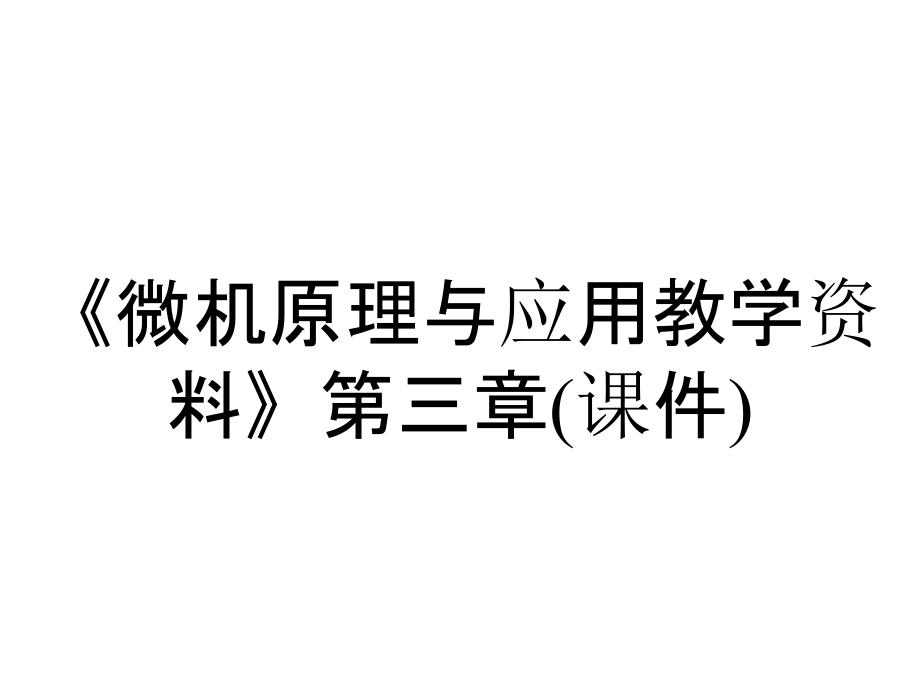 《微机原理与应用教学资料》第三章(课件)